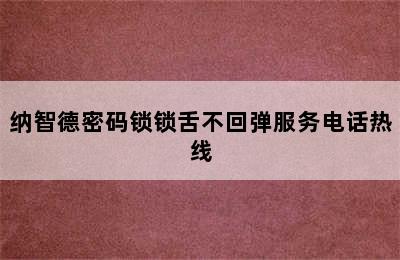 纳智德密码锁锁舌不回弹服务电话热线